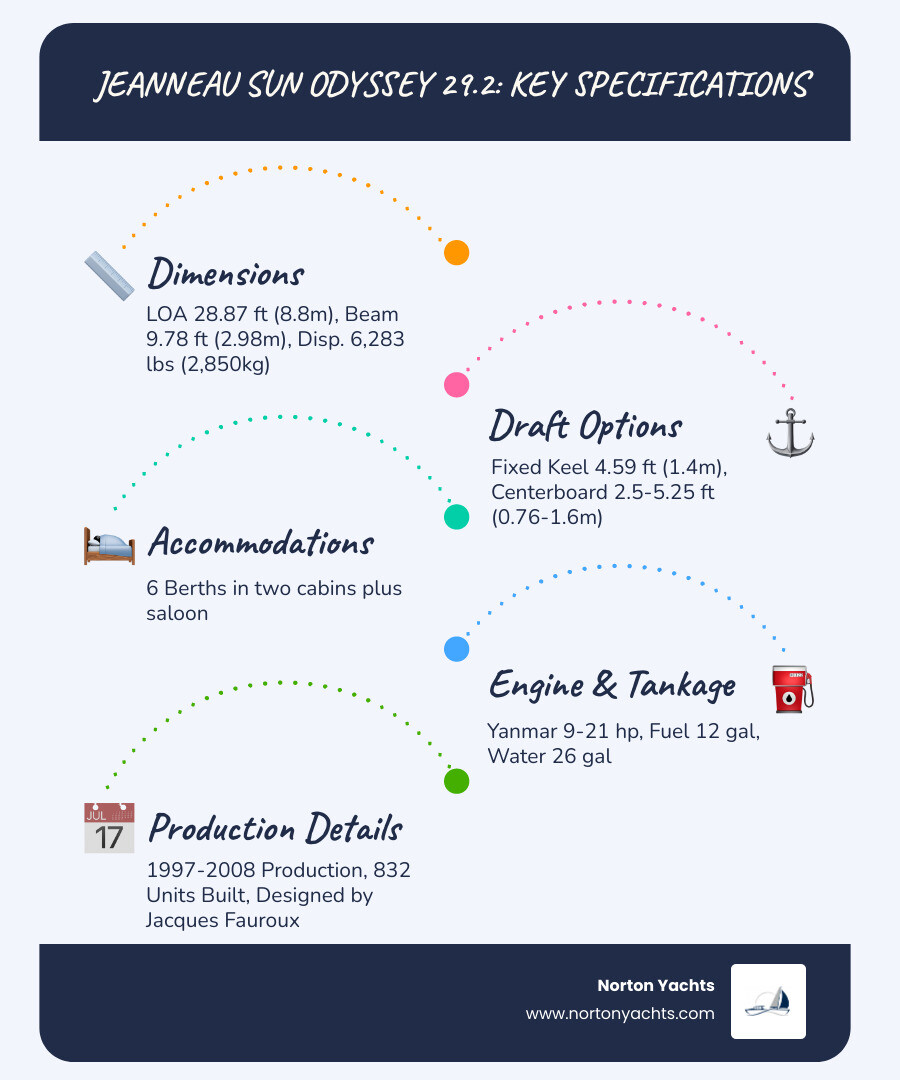 JEANNEAU SUN ODYSSEY 29.2: KEY SPECIFICATIONS

Dimensions
LOA 28.87 ft (8.8m), Beam 9.78 ft (2.98m), Disp. 6,283 lbs (2,850kg)

Draft Options
Fixed Keel 4.59 ft (1.4m), Centerboard 2.5-5.25 ft (0.76-1.6m)

Accommodations
6 Berths in two cabins plus saloon

Engine & Tankage
Yanmar 9-21 hp, Fuel 12 gal, Water 26 gal

JUL
17
Production Details
1997-2008 Production, 832 Units Built, Designed by Jacques Fauroux

Norton Yachts
www.nortonyachts.com